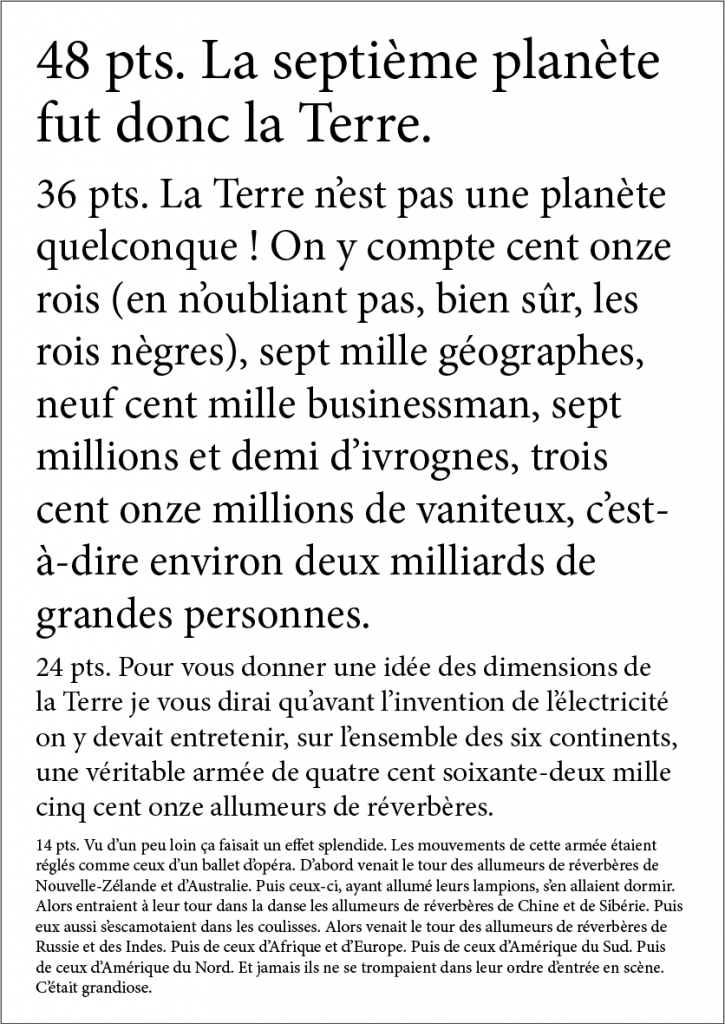 48 pts. La septième planète fut donc la Terre.

36 pts. La Terre n'est pas une planète quelconque ! On y compte cent onze rois (en n'oubliant pas, bien sûr, les rois nègres), sept mille géographes, neuf cent mille businessman, sept millions et demi d'ivrognes, trois cent onze millions de vaniteux, c'est-à-dire environ deux milliards de grandes personnes.

24 pts. Pour vous donner une idée des dimensions de la Terre je vous dirai qu'avant l'invention de l'électricité on y devait entretenir, sur l'ensemble des six continents, une véritable armée de quatre cent soixante-deux mille cinq cent onze allumeurs de réverbères.

14 pts. Vu d'un peu loin ça faisait un effet splendide. Les mouvements de cette armée étaient réglés comme ceux d'un ballet d'opéra. D'abord venait le tour des allumeurs de réverbères de Nouvelle-Zélande et d'Australie. Puis ceux-ci, ayant allumé leurs lampions, s'en allaient dormir. Alors entraient à leur tour dans la danse les allumeurs de réverbères de Chine et de Sibérie. Puis eux aussi s'escamotaient dans les coulisses. Alors venait le tour des allumeurs de réverbères de Russie et des Indes. Puis de ceux d'Afrique et d'Europe. Puis de ceux d'Amérique du Sud. Puis de ceux d'Amérique du Nord. Et jamais ils ne se trompaient dans leur ordre d'entrée en scène. C'était grandiose.